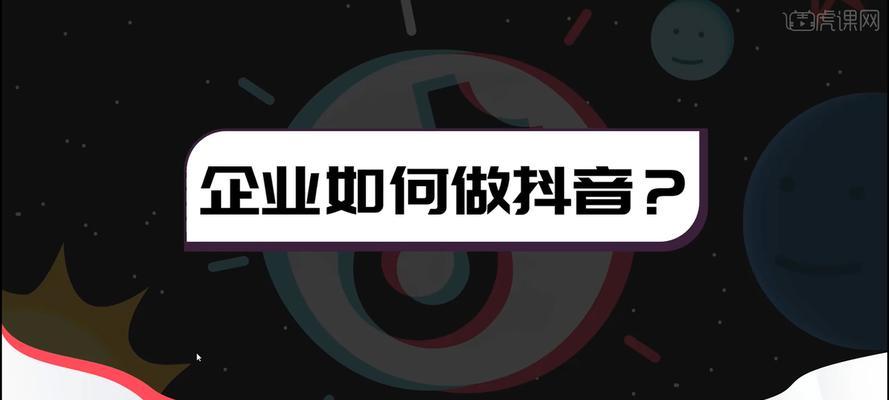 虎课网

企业如何做抖音？